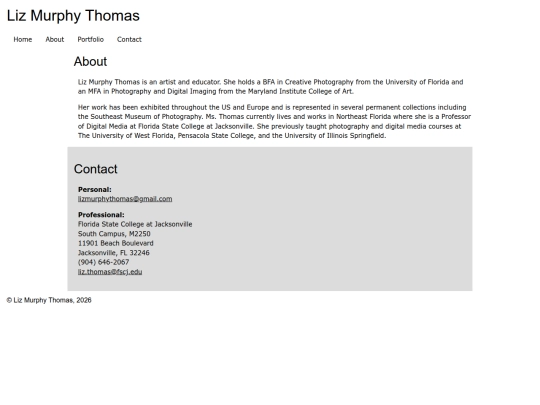 Liz Murphy Thomas

Home About Portfolio Contact

About

Liz Murphy Thomas is an artist and educator. She holds a BFA in Creative Photography from the University of Florida and an MFA in Photography and Digital Imaging from the Maryland Institute College of Art.

Her work has been exhibited throughout the US and Europe and is represented in several permanent collections including the Southeast Museum of Photography. Ms. Thomas currently lives and works in Northeast Florida where she is a Professor of Digital Media at Florida State College at Jacksonville. She previously taught photography and digital media courses at The University of West Florida, Pensacola State College, and the University of Illinois Springfield.

Contact

Personal:
lizmurphythomas@gmail.com

Professional:
Florida State College at Jacksonville
South Campus, M2250
11901 Beach Boulevard
Jacksonville, FL 32246
(904) 646-2067
liz.thomas@fscj.edu

© Liz Murphy Thomas, 2026